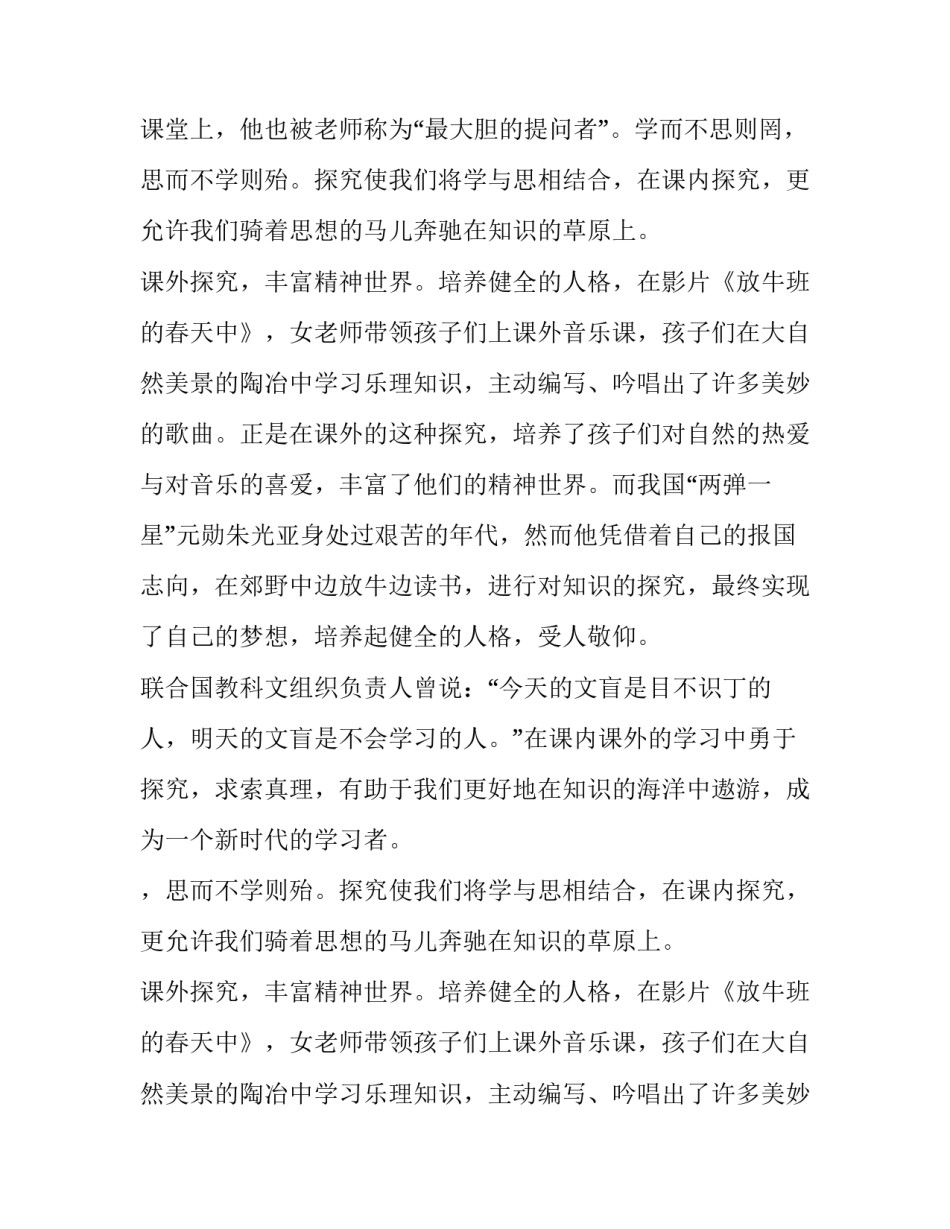 课堂上，他也被老师称为“最大胆的提问者”。学而不思则罔，思而不学则殆。探究使我们将学与思相结合，在课内探究，更允许我们骑着思想的马儿奔驰在知识的草原上。

课外探究，丰富精神世界。培养健全的人格，在影片《放牛班的春天中》，女老师带领孩子们上课外音乐课，孩子们在大自然美景的陶冶中学习乐理知识，主动编写、吟唱出了许多美妙的歌曲。正是在课外的这种探究，培养了孩子们对自然的热爱与对音乐的喜爱，丰富了他们的精神世界。而我国“两弹一星”元勋朱光亚身处过艰苦的年代，然而他凭借着自己的报国志向，在郊野中边放牛边读书，进行对知识的探究，最终实现了自己的梦想，培养起健全的人格，受人敬仰。

联合国教科文组织负责人曾说：“今天的文盲是目不识丁的人，明天的文盲是不会学习的人。”在课内课外的学习中勇于探究，求索真理，有助于我们更好地在知识的海洋中遨游，成为一个新时代的学习者。

，思而不学则殆。探究使我们将学与思相结合，在课内探究，更允许我们骑着思想的马儿奔驰在知识的草原上。

课外探究，丰富精神世界。培养健全的人格，在影片《放牛班的春天中》，女老师带领孩子们上课外音乐课，孩子们在大自然美景的陶冶中学习乐理知识，主动编写、吟唱出了许多美妙